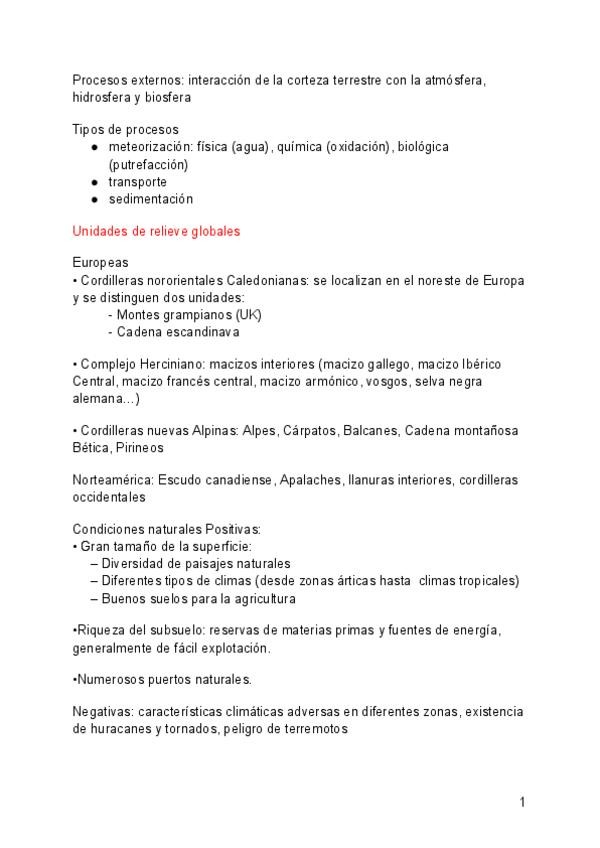 Procesos externos: interacción de la corteza terrestre con la atmósfera, hidrosfera y biosfera

Tipos de procesos
● meteorización: física (agua), química (oxidación), biológica (putrefacción)
● transporte
● sedimentación

Unidades de relieve globales

Europeas
• Cordilleras nororientales Caledonianas: se localizan en el noreste de Europa y se distinguen dos unidades:
- Montes grampianos (UK)
- Cadena escandinava

• Complejo Herciniano: macizos interiores (macizo gallego, macizo Ibérico Central, macizo francés central, macizo armónico, vosgos, selva negra alemana...)

• Cordilleras nuevas Alpinas: Alpes, Cárpatos, Balcanes, Cadena montañosa Bética, Pirineos

Norteamérica: Escudo canadiense, Apalaches, llanuras interiores, cordilleras occidentales

Condiciones naturales Positivas:
• Gran tamaño de la superficie:
– Diversidad de paisajes naturales
– Diferentes tipos de climas (desde zonas árticas hasta climas tropicales)
– Buenos suelos para la agricultura

•Riqueza del subsuelo: reservas de materias primas y fuentes de energía, generalmente de fácil explotación.

•Numerosos puertos naturales.

Negativas: características climáticas adversas en diferentes zonas, existencia de huracanes y tornados, peligro de terremotos

1